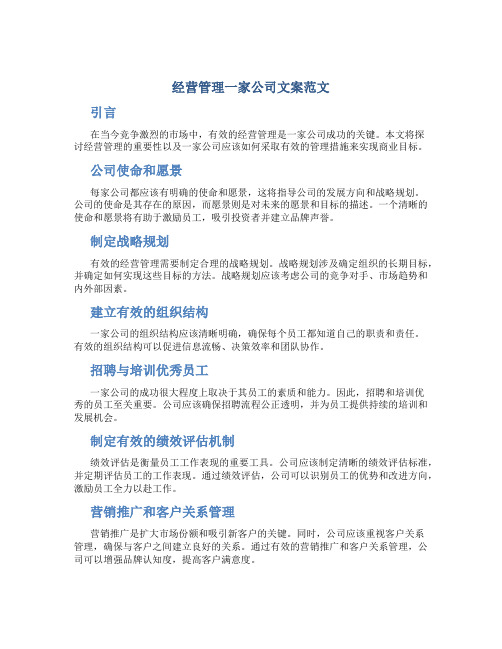 经营管理一家公司文案范文

引言

在当今竞争激烈的市场中，有效的经营管理是一家公司成功的关键。本文将探讨经营管理的重要性以及一家公司应该如何采取有效的管理措施来实现商业目标。

公司使命和愿景

每家公司都应该有明确的使命和愿景，这将指导公司的发展方向和战略规划。公司的使命是其存在的原因，而愿景则是对未来的愿景和目标的描述。一个清晰的使命和愿景将有助于激励员工，吸引投资者并建立品牌声誉。

制定战略规划

有效的经营管理需要制定合理的战略规划。战略规划涉及确定组织的长期目标，并确定如何实现这些目标的方法。战略规划应该考虑公司的竞争对手、市场趋势和内外部因素。

建立有效的组织结构

一家公司的组织结构应该清晰明确，确保每个员工都知道自己的职责和责任。有效的组织结构可以促进信息流畅、决策效率和团队协作。

招聘与培训优秀员工

一家公司的成功很大程度上取决于其员工的素质和能力。因此，招聘和培训优秀的员工至关重要。公司应该确保招聘流程公正透明，并为员工提供持续的培训和发展机会。

制定有效的绩效评估机制

绩效评估是衡量员工工作表现的重要工具。公司应该制定清晰的绩效评估标准，并定期评估员工的工作表现。通过绩效评估，公司可以识别员工的优势和改进方向，激励员工全力以赴工作。

营销推广和客户关系管理

营销推广是扩大市场份额和吸引新客户的关键。同时，公司应该重视客户关系管理，确保与客户之间建立良好的关系。通过有效的营销推广和客户关系管理，公司可以增强品牌认知度，提高客户满意度。